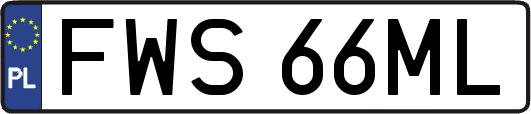 PL
FWS 66ML